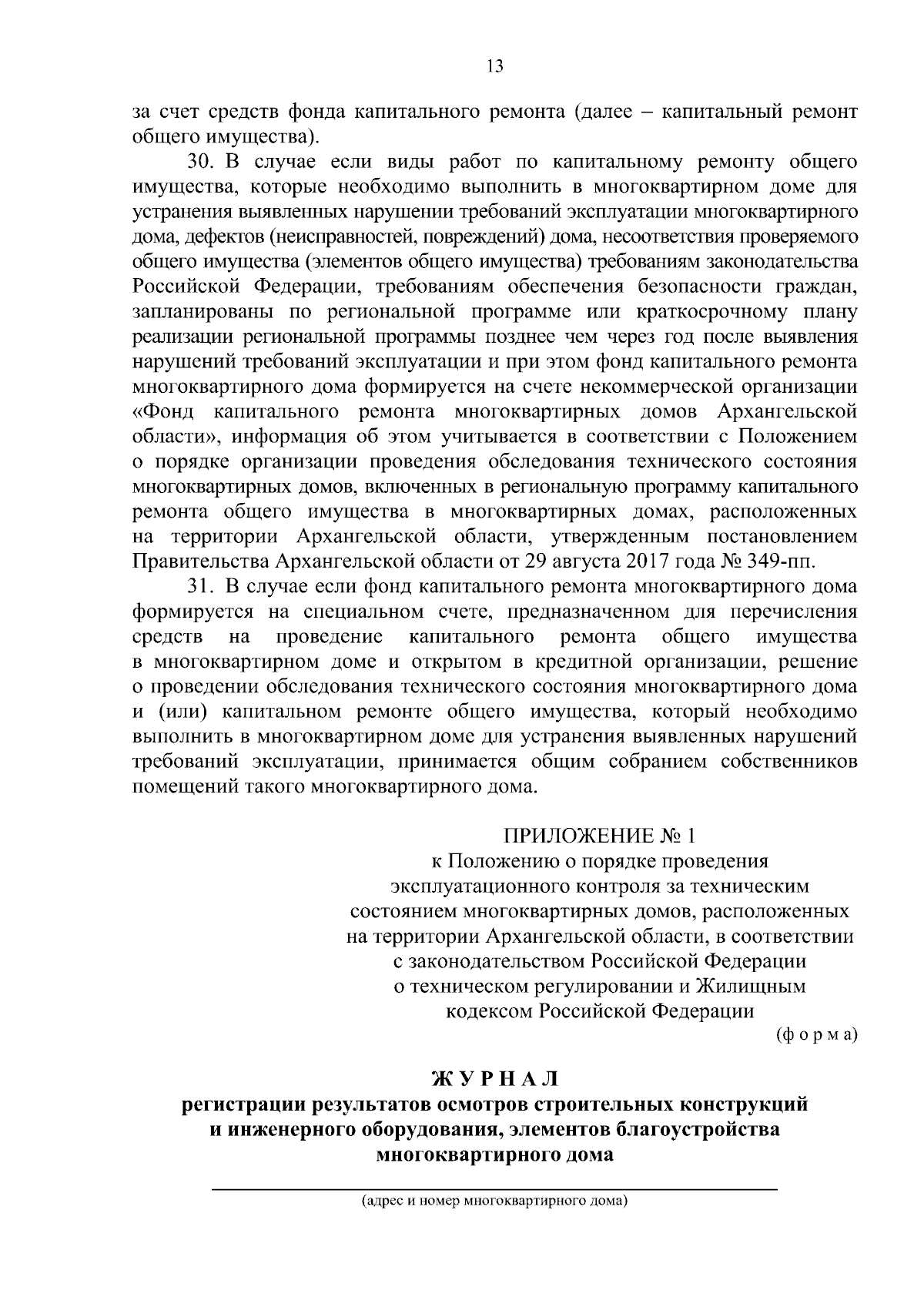 13

за счет средств фонда капитального ремонта (далее – капитальный ремонт общего имущества).

30. В случае если виды работ по капитальному ремонту общего имущества, которые необходимо выполнить в многоквартирном доме для устранения выявленных нарушении требований эксплуатации многоквартирного дома, дефектов (неисправностей, повреждений) дома, несоответствия проверяемого общего имущества (элементов общего имущества) требованиям законодательства Российской Федерации, требованиям обеспечения безопасности граждан, запланированы по региональной программе или краткосрочному плану реализации региональной программы позднее чем через год после выявления нарушений требований эксплуатации и при этом фонд капитального ремонта многоквартирного дома формируется на счете некоммерческой организации «Фонд капитального ремонта многоквартирных домов Архангельской области», информация об этом учитывается в соответствии с Положением о порядке организации проведения обследования технического состояния многоквартирных домов, включенных в региональную программу капитального ремонта общего имущества в многоквартирных домах, расположенных на территории Архангельской области, утвержденным постановлением Правительства Архангельской области от 29 августа 2017 года № 349-пп.

31. В случае если фонд капитального ремонта многоквартирного дома формируется на специальном счете, предназначенном для перечисления средств на проведение капитального ремонта общего имущества в многоквартирном доме и открытом в кредитной организации, решение о проведении обследования технического состояния многоквартирного дома и (или) капитальном ремонте общего имущества, который необходимо выполнить в многоквартирном доме для устранения выявленных нарушений требований эксплуатации, принимается общим собранием собственников помещений такого многоквартирного дома.

ПРИЛОЖЕНИЕ № 1
к Положению о порядке проведения эксплуатационного контроля за техническим состоянием многоквартирных домов, расположенных на территории Архангельской области, в соответствии с законодательством Российской Федерации о техническом регулировании и Жилищным кодексом Российской Федерации

(ф о р м а)

Ж У Р Н А Л
регистрации результатов осмотров строительных конструкций и инженерного оборудования, элементов благоустройства многоквартирного дома

(адрес и номер многоквартирного дома)